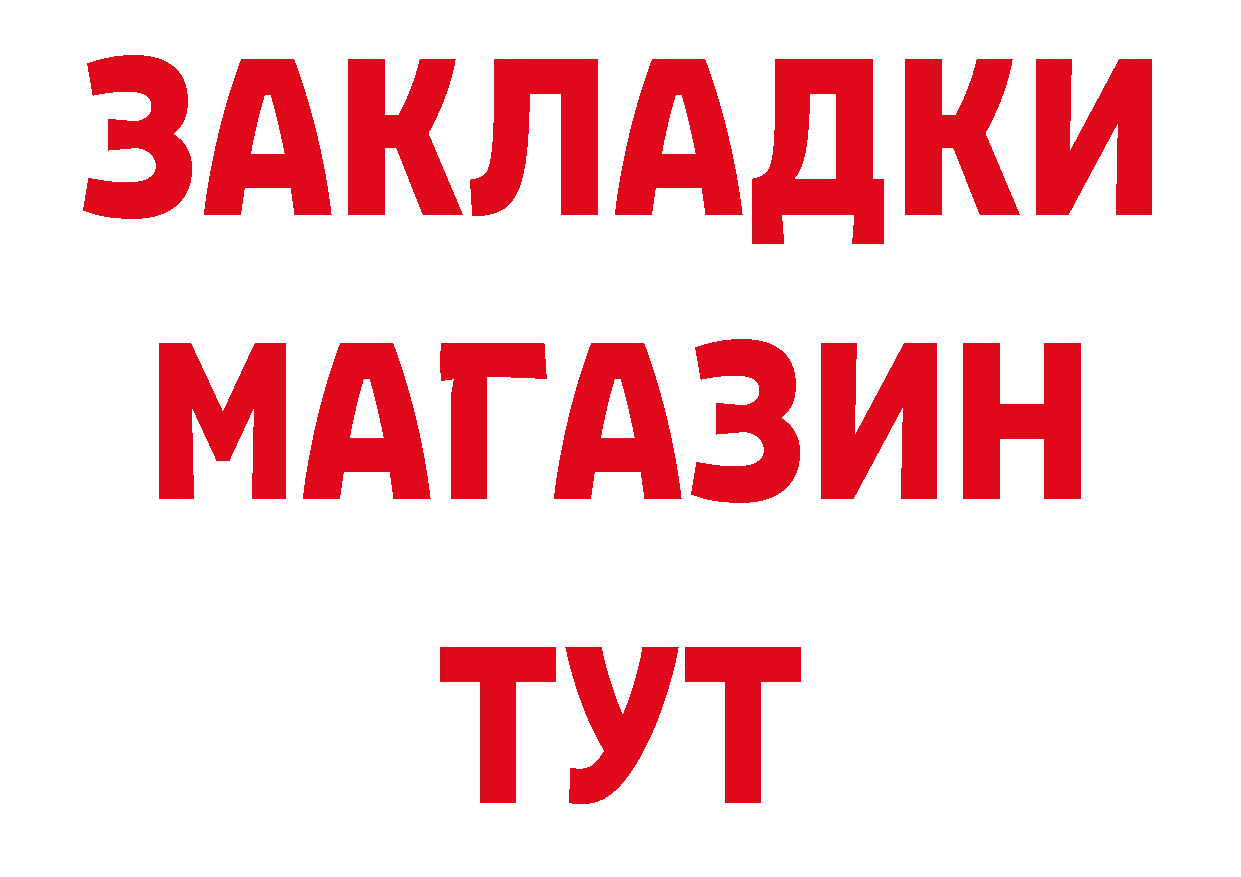 ЗАКЛАДКИ
МАГАЗИН
ТУТ